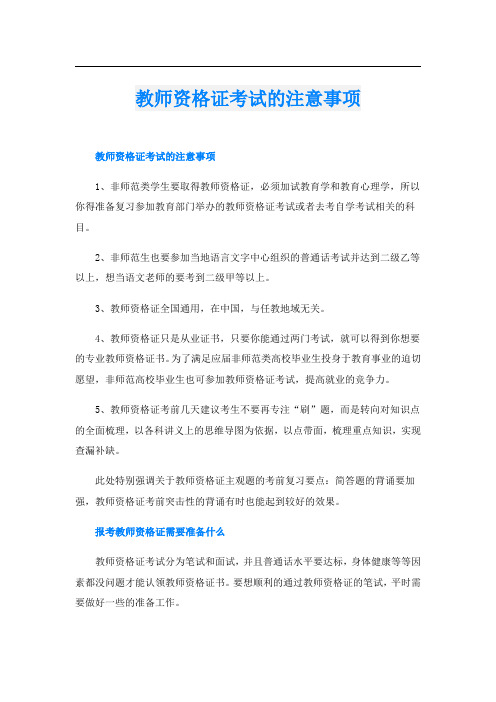 教师资格证考试的注意事项

教师资格证考试的注意事项

1、非师范类学生要取得教师资格证，必须加试教育学和教育心理学，所以你得准备复习参加教育部门举办的教师资格证考试或者去考自学考试相关的科目。

2、非师范生也要参加当地语言文字中心组织的普通话考试并达到二级乙等以上，想当语文老师的要考到二级甲等以上。

3、教师资格证全国通用，在中国，与任教地域无关。

4、教师资格证只是从业证书，只要你能通过两门考试，就可以得到你想要的专业教师资格证书。为了满足应届非师范类高校毕业生投身于教育事业的迫切愿望，非师范高校毕业生也可参加教师资格证考试，提高就业的竞争力。

5、教师资格证考前几天建议考生不要再专注“刷”题，而是转向对知识点的全面梳理，以各科讲义上的思维导图为依据，以点带面，梳理重点知识，实现查漏补缺。

此处特别强调关于教师资格证主观题的考前复习要点：简答题的背诵要加强，教师资格证考前突击性的背诵有时也能起到较好的效果。

报考教师资格证需要准备什么

教师资格证考试分为笔试和面试，并且普通话水平要达标，身体健康等等因素都没问题才能认领教师资格证书。要想顺利的通过教师资格证的笔试，平时需要做好一些的准备工作。